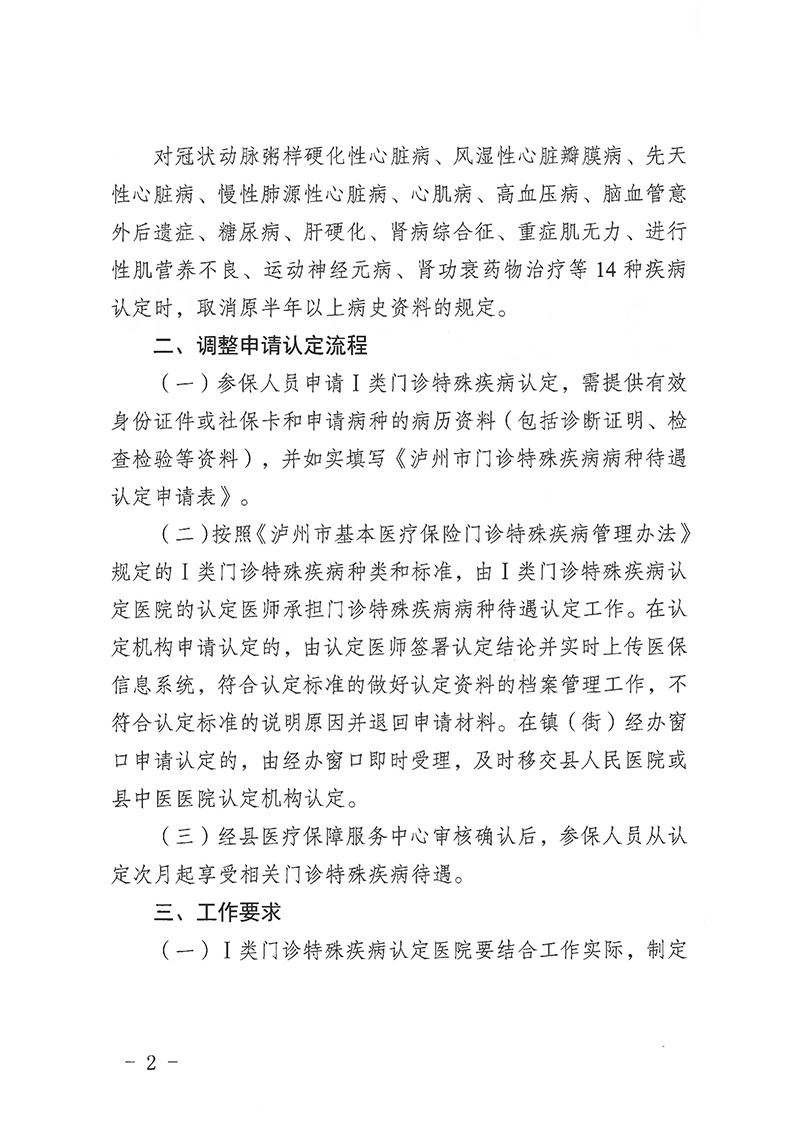 对冠状动脉粥样硬化性心脏病、风湿性心脏瓣膜病、先天性心脏病、慢性肺源性心脏病、心肌病、高血压病、脑血管意外后遗症、糖尿病、肝硬化、肾病综合征、重症肌无力、进行性肌营养不良、运动神经元病、肾功衰药物治疗等14种疾病认定时，取消原半年以上病史资料的规定。

二、调整申请认定流程

（一）参保人员申请Ⅰ类门诊特殊疾病认定，需提供有效身份证件或社保卡和申请病种的病历资料（包括诊断证明、检查检验等资料），并如实填写《泸州市门诊特殊疾病病种待遇认定申请表》。

（二）按照《泸州市基本医疗保险门诊特殊疾病管理办法》规定的Ⅰ类门诊特殊疾病种类和标准，由Ⅰ类门诊特殊疾病认定医院的认定医师承担门诊特殊疾病病种待遇认定工作。在认定机构申请认定的，由认定医师签署认定结论并实时上传医保信息系统，符合认定标准的做好认定资料的档案管理工作，不符合认定标准的说明原因并退回申请材料。在镇（街）经办窗口申请认定的，由经办窗口即时受理，及时移交县人民医院或县中医医院认定机构认定。

（三）经县医疗保障服务中心审核确认后，参保人员从认定次月起享受相关门诊特殊疾病待遇。

三、工作要求

（一）Ⅰ类门诊特殊疾病认定医院要结合工作实际，制定

－ 2 －